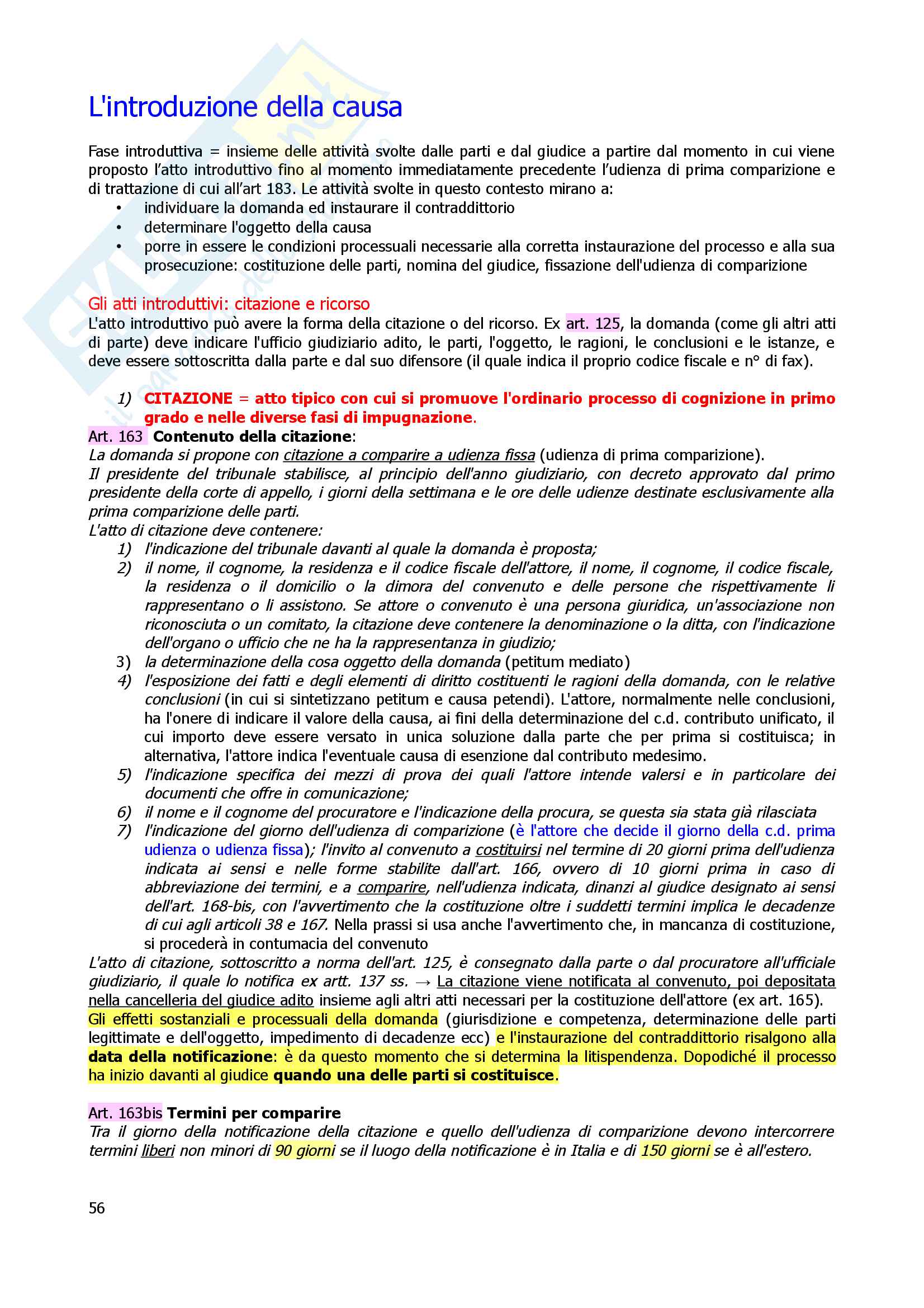 L'introduzione della causa

Fase introduttiva = insieme delle attività svolte dalle parti e dal giudice a partire dal momento in cui viene proposto l'atto introduttivo fino al momento immediatamente precedente l'udienza di prima comparizione e di trattazione di cui all'art 183. Le attività svolte in questo contesto mirano a:
• individuare la domanda ed instaurare il contraddittorio
• determinare l'oggetto della causa
• porre in essere le condizioni processuali necessarie alla corretta instaurazione del processo e alla sua prosecuzione: costituzione delle parti, nomina del giudice, fissazione dell'udienza di comparizione

Gli atti introduttivi: citazione e ricorso
L'atto introduttivo può avere la forma della citazione o del ricorso. Ex art. 125, la domanda (come gli altri atti di parte) deve indicare l'ufficio giudiziario adito, le parti, l'oggetto, le ragioni, le conclusioni e le istanze, e deve essere sottoscritta dalla parte e dal suo difensore (il quale indica il proprio codice fiscale e n° di fax).

1) CITAZIONE = atto tipico con cui si promuove l'ordinario processo di cognizione in primo grado e nelle diverse fasi di impugnazione.
Art. 163 Contenuto della citazione:
La domanda si propone con citazione a comparire a udienza fissa (udienza di prima comparizione).
Il presidente del tribunale stabilisce, al principio dell'anno giudiziario, con decreto approvato dal primo presidente della corte di appello, i giorni della settimana e le ore delle udienze destinate esclusivamente alla prima comparizione delle parti.
L'atto di citazione deve contenere:
1) l'indicazione del tribunale davanti al quale la domanda è proposta;
2) il nome, il cognome, la residenza e il codice fiscale dell'attore, il nome, il cognome, il codice fiscale, la residenza o il domicilio o la dimora del convenuto e delle persone che rispettivamente li rappresentano o li assistono. Se attore o convenuto è una persona giuridica, un'associazione non riconosciuta o un comitato, la citazione deve contenere la denominazione o la ditta, con l'indicazione dell'organo o ufficio che ne ha la rappresentanza in giudizio;
3) la determinazione della cosa oggetto della domanda (petitum mediato)
4) l'esposizione dei fatti e degli elementi di diritto costituenti le ragioni della domanda, con le relative conclusioni (in cui si sintetizzano petitum e causa petendi). L'attore, normalmente nelle conclusioni, ha l'onere di indicare il valore della causa, ai fini della determinazione del c.d. contributo unificato, il cui importo deve essere versato in unica soluzione dalla parte che per prima si costituisca; in alternativa, l'attore indica l'eventuale causa di esenzione dal contributo medesimo.
5) l'indicazione specifica dei mezzi di prova dei quali l'attore intende valersi e in particolare dei documenti che offre in comunicazione;
6) il nome e il cognome del procuratore e l'indicazione della procura, se questa sia stata già rilasciata
7) l'indicazione del giorno dell'udienza di comparizione (è l'attore che decide il giorno della c.d. prima udienza o udienza fissa); l'invito al convenuto a costituirsi nel termine di 20 giorni prima dell'udienza indicata ai sensi e nelle forme stabilite dall'art. 166, ovvero di 10 giorni prima in caso di abbreviazione dei termini, e a comparire, nell'udienza indicata, dinanzi al giudice designato ai sensi dell'art. 168-bis, con l'avvertimento che la costituzione oltre i suddetti termini implica le decadenze di cui agli articoli 38 e 167. Nella prassi si usa anche l'avvertimento che, in mancanza di costituzione, si procederà in contumacia del convenuto
L'atto di citazione, sottoscritto a norma dell'art. 125, è consegnato dalla parte o dal procuratore all'ufficiale giudiziario, il quale lo notifica ex artt. 137 ss. → La citazione viene notificata al convenuto, poi depositata nella cancelleria del giudice adito insieme agli altri atti necessari per la costituzione dell'attore (ex art. 165).
Gli effetti sostanziali e processuali della domanda (giurisdizione e competenza, determinazione delle parti legittimate e dell'oggetto, impedimento di decadenze ecc) e l'instaurazione del contraddittorio risalgono alla data della notificazione: è da questo momento che si determina la litispendenza. Dopodiché il processo ha inizio davanti al giudice quando una delle parti si costituisce.

Art. 163bis Termini per comparire
Tra il giorno della notificazione della citazione e quello dell'udienza di comparizione devono intercorrere termini liberi non minori di 90 giorni se il luogo della notificazione è in Italia e di 150 giorni se è all'estero.

56